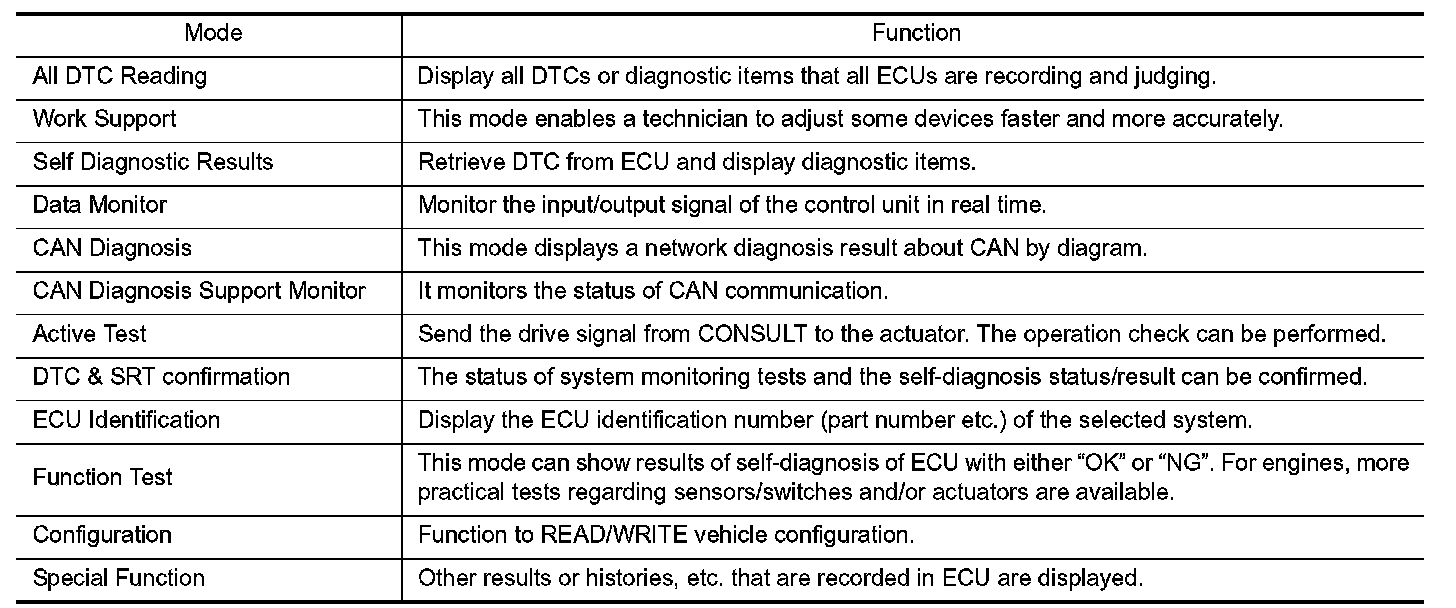 | Mode | Function |
|---|---|
| All DTC Reading | Display all DTCs or diagnostic items that all ECUs are recording and judging. |
| Work Support | This mode enables a technician to adjust some devices faster and more accurately. |
| Self Diagnostic Results | Retrieve DTC from ECU and display diagnostic items. |
| Data Monitor | Monitor the input/output signal of the control unit in real time. |
| CAN Diagnosis | This mode displays a network diagnosis result about CAN by diagram. |
| CAN Diagnosis Support Monitor | It monitors the status of CAN communication. |
| Active Test | Send the drive signal from CONSULT to the actuator. The operation check can be performed. |
| DTC & SRT confirmation | The status of system monitoring tests and the self-diagnosis status/result can be confirmed. |
| ECU Identification | Display the ECU identification number (part number etc.) of the selected system. |
| Function Test | This mode can show results of self-diagnosis of ECU with either “OK” or “NG”. For engines, more practical tests regarding sensors/switches and/or actuators are available. |
| Configuration | Function to READ/WRITE vehicle configuration. |
| Special Function | Other results or histories, etc. that are recorded in ECU are displayed. |